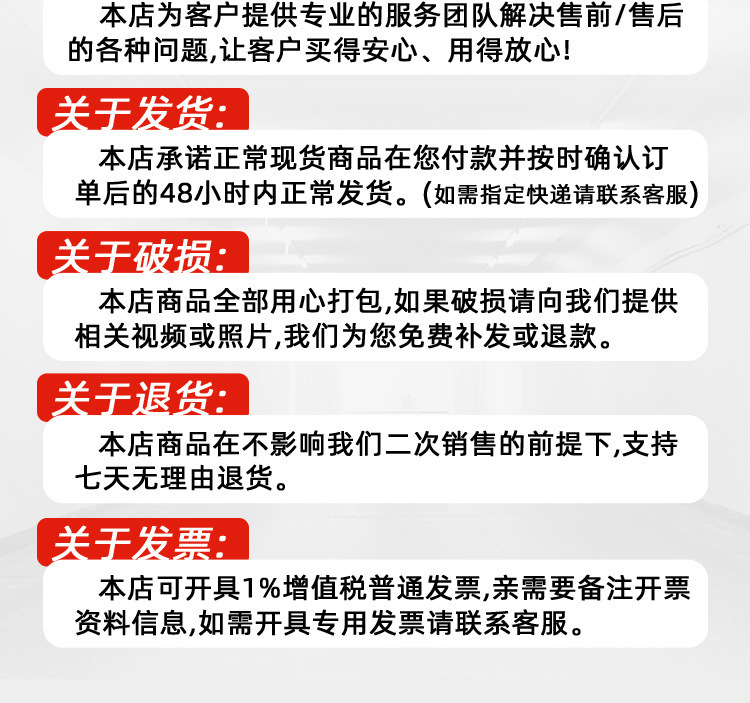 本店为客户提供专业的服务团队解决售前/售后的各种问题,让客户买得安心、用得放心!

关于发货:

本店承诺正常现货商品在您付款并按时确认订单后的48小时内正常发货。(如需指定快递请联系客服)

关于破损:

本店商品全部用心打包,如果破损请向我们提供相关视频或照片,我们为您免费补发或退款。

关于退货:

本店商品在不影响我们二次销售的前提下,支持七天无理由退货。

关于发票:

本店可开具1%增值税普通发票,亲需要备注开票资料信息,如需开具专用发票请联系客服。